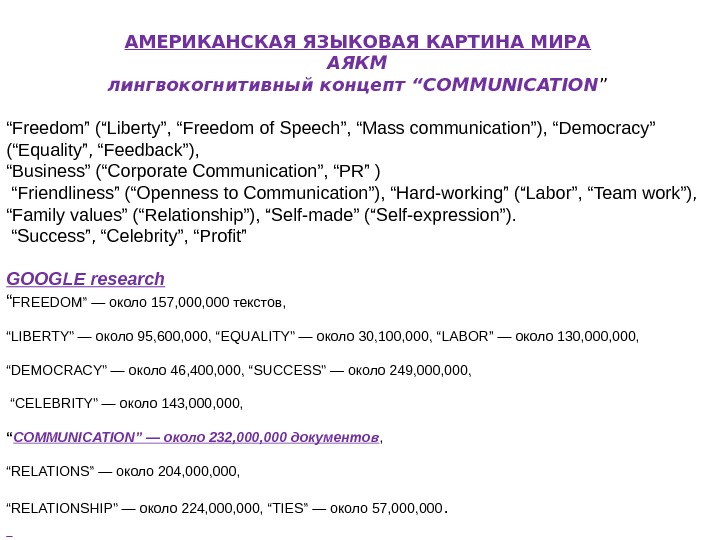 АМЕРИКАНСКАЯ ЯЗЫКОВАЯ КАРТИНА МИРА
АЯКМ
лингвокогнитивный концепт “COMMUNICATION”

“Freedom” (“Liberty”, “Freedom of Speech”, “Mass communication”), “Democracy” (“Equality”, “Feedback”),
“Business” (“Corporate Communication”, “PR” )
“Friendliness” (“Openness to Communication”), “Hard-working” (“Labor”, “Team work”), “Family values” (“Relationship”), “Self-made” (“Self-expression”).
“Success”, “Celebrity”, “Profit”

GOOGLE research
“FREEDOM” — около 157,000,000 текстов,

“LIBERTY” — около 95,600,000, “EQUALITY” — около 30,100,000, “LABOR” — около 130,000,000,

“DEMOCRACY” — около 46,400,000, “SUCCESS” — около 249,000,000,

“CELEBRITY” — около 143,000,000,

“COMMUNICATION” — около 232,000,000 документов,

“RELATIONS” — около 204,000,000,

“RELATIONSHIP” — около 224,000,000, “TIES” — около 57,000,000.